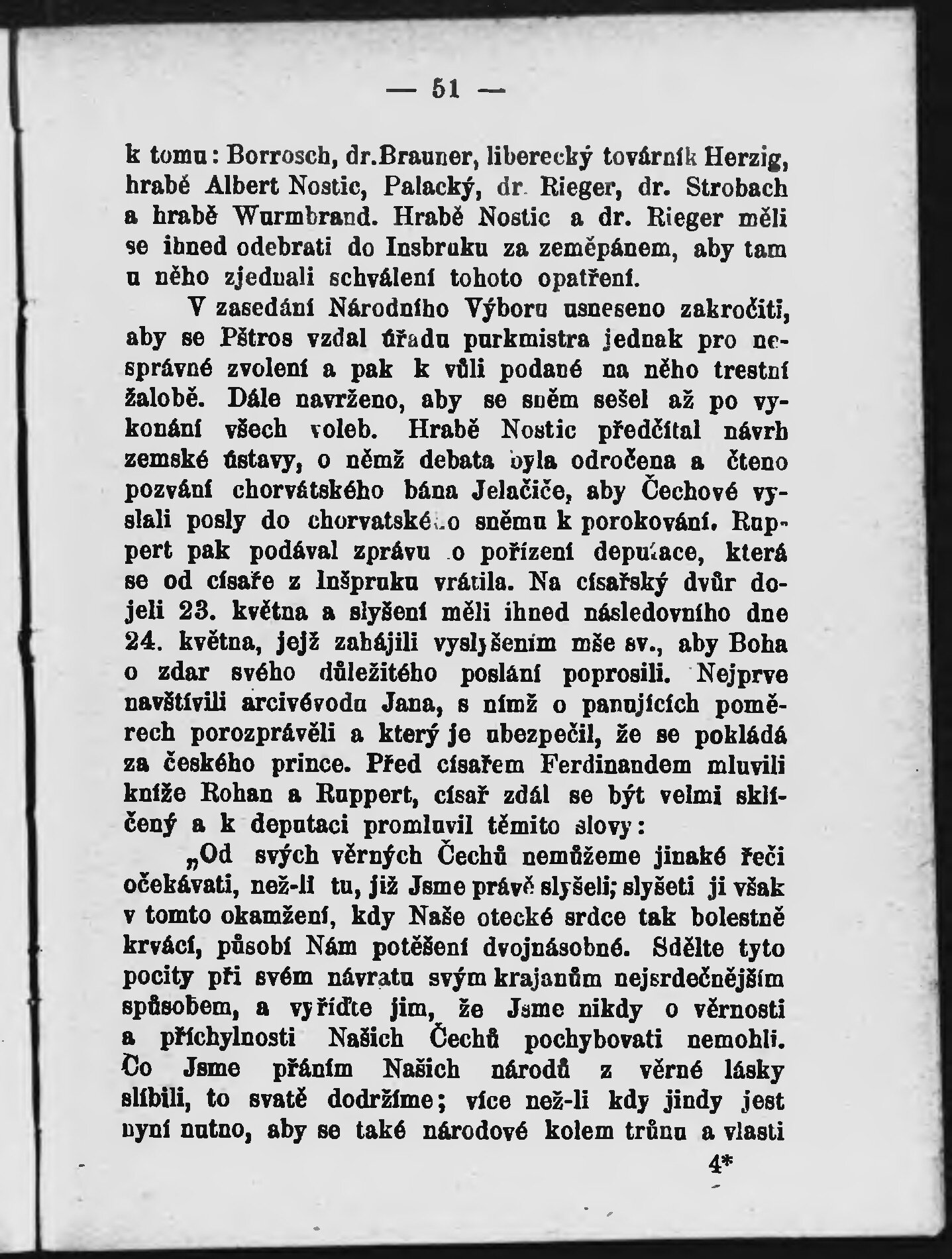 — 51 —

k tomu: Borrosch, dr.Brauner, liberecký továrník Herzig, hrabě Albert Nostic, Palacký, dr. Rieger, dr. Strobach a hrabě Wurmbrand. Hrabě Nostic a dr. Rieger měli se ihned odebrati do Insbruku za zeměpánem, aby tam u něho zjednali schválení tohoto opatření.

V zasedání Národního Výboru usneseno zakročiti, aby se Pštros vzdal úřadu purkmistra jednak pro nesprávné zvolení a pak k vůli podané na něho trestní žalobě. Dále navrženo, aby se sněm sešel až po vykonání všech voleb. Hrabě Nostic předčítal návrh zemské ústavy, o němž debata byla odročena a čteno pozvání chorvátského bána Jelačiče, aby Čechové vyslali posly do chorvatského sněmu k porokování. Ruppert pak podával zprávu o pořízení deputace, která se od císaře z Inšpruku vrátila. Na císařský dvůr dojeli 23. května a slyšení měli ihned následovního dne 24. května, jejž zahájili vyslyšením mše sv., aby Boha o zdar svého důležitého poslání poprosili. Nejprve navštívili arcivévodu Jana, s nímž o panujících poměrech porozprávěli a který je ubezpečil, že se pokládá za českého prince. Před císařem Ferdinandem mluvili kníže Rohan a Ruppert, císař zdál se být velmi sklíčený a k deputaci promluvil těmito slovy:

„Od svých věrných Čechů nemůžeme jinaké řeči očekávati, než-li tu, již Jsme právě slyšeli; slyšeti ji však v tomto okamžení, kdy Naše otecké srdce tak bolestně krvácí, působí Nám potěšení dvojnásobné. Sdělte tyto pocity při svém návratu svým krajanům nejsrdečnějším spůsobem, a vyřiďte jim, že Jsme nikdy o věrnosti a příchylnosti Našich Čechů pochybovati nemohli. Co Jsme přáním Našich národů z věrné lásky slíbili, to svatě dodržíme; více než-li kdy jindy jest nyní nutno, aby se také národové kolem trůnu a vlasti

4*